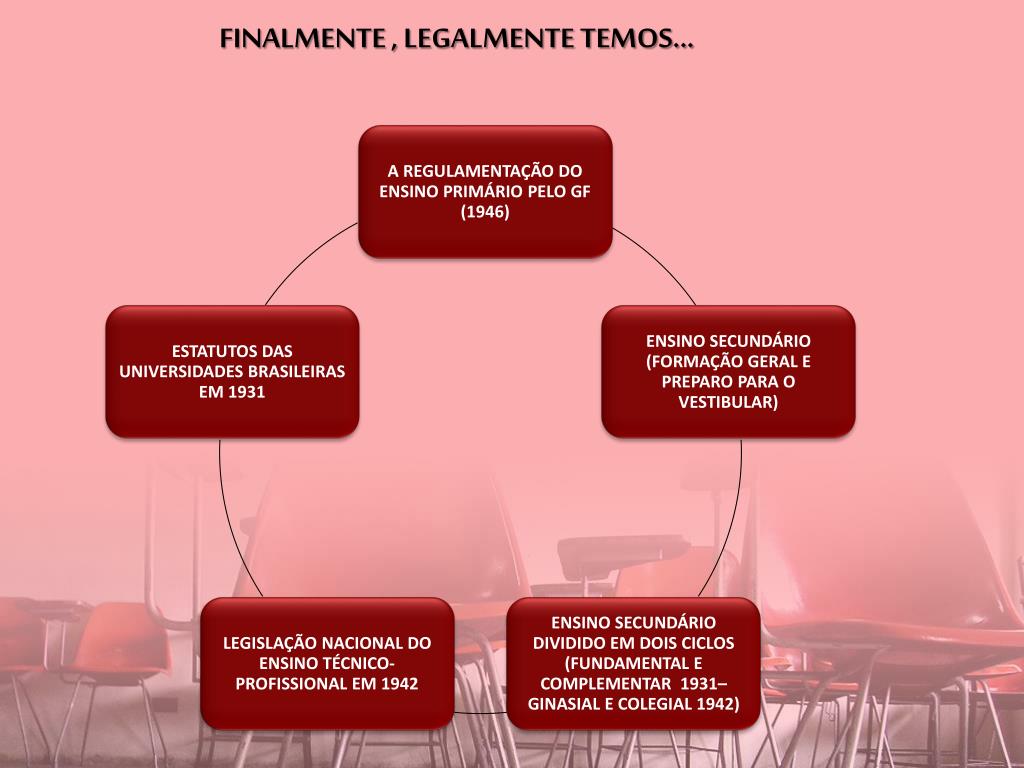 FINALMENTE , LEGALMENTE TEMOS...

A REGULAMENTAÇÃO DO ENSINO PRIMÁRIO PELO GF (1946)

ENSINO SECUNDÁRIO (FORMAÇÃO GERAL E PREPARO PARA O VESTIBULAR)

ENSINO SECUNDÁRIO DIVIDIDO EM DOIS CICLOS (FUNDAMENTAL E COMPLEMENTAR 1931– GINASIAL E COLEGIAL 1942)

LEGISLAÇÃO NACIONAL DO ENSINO TÉCNICO-PROFISSIONAL EM 1942

ESTATUTOS DAS UNIVERSIDADES BRASILEIRAS EM 1931